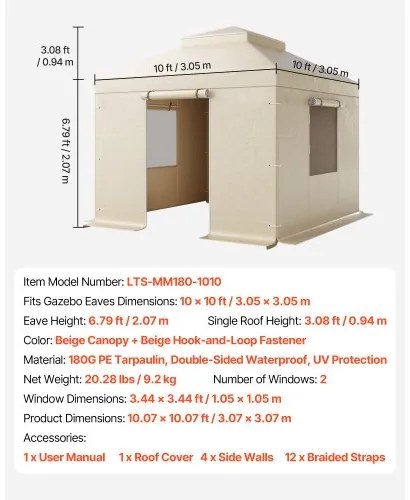 3.08 ft / 0.94 m

10 ft / 3.05 m

10 ft / 3.05 m

6.79 ft / 2.07 m

Item Model Number: LTS-MM180-1010

Fits Gazebo Eaves Dimensions: 10 × 10 ft / 3.05 × 3.05 m

Eave Height: 6.79 ft / 2.07 m Single Roof Height: 3.08 ft / 0.94 m

Color: Beige Canopy + Beige Hook-and-Loop Fastener

Material: 180G PE Tarpaulin, Double-Sided Waterproof, UV Protection

Net Weight: 20.28 lbs / 9.2 kg Number of Windows: 2

Window Dimensions: 3.44 × 3.44 ft / 1.05 × 1.05 m

Product Dimensions: 10.07 × 10.07 ft / 3.07 × 3.07 m

Accessories:

1 x User Manual 1 x Roof Cover 4 x Side Walls 12 x Braided Straps